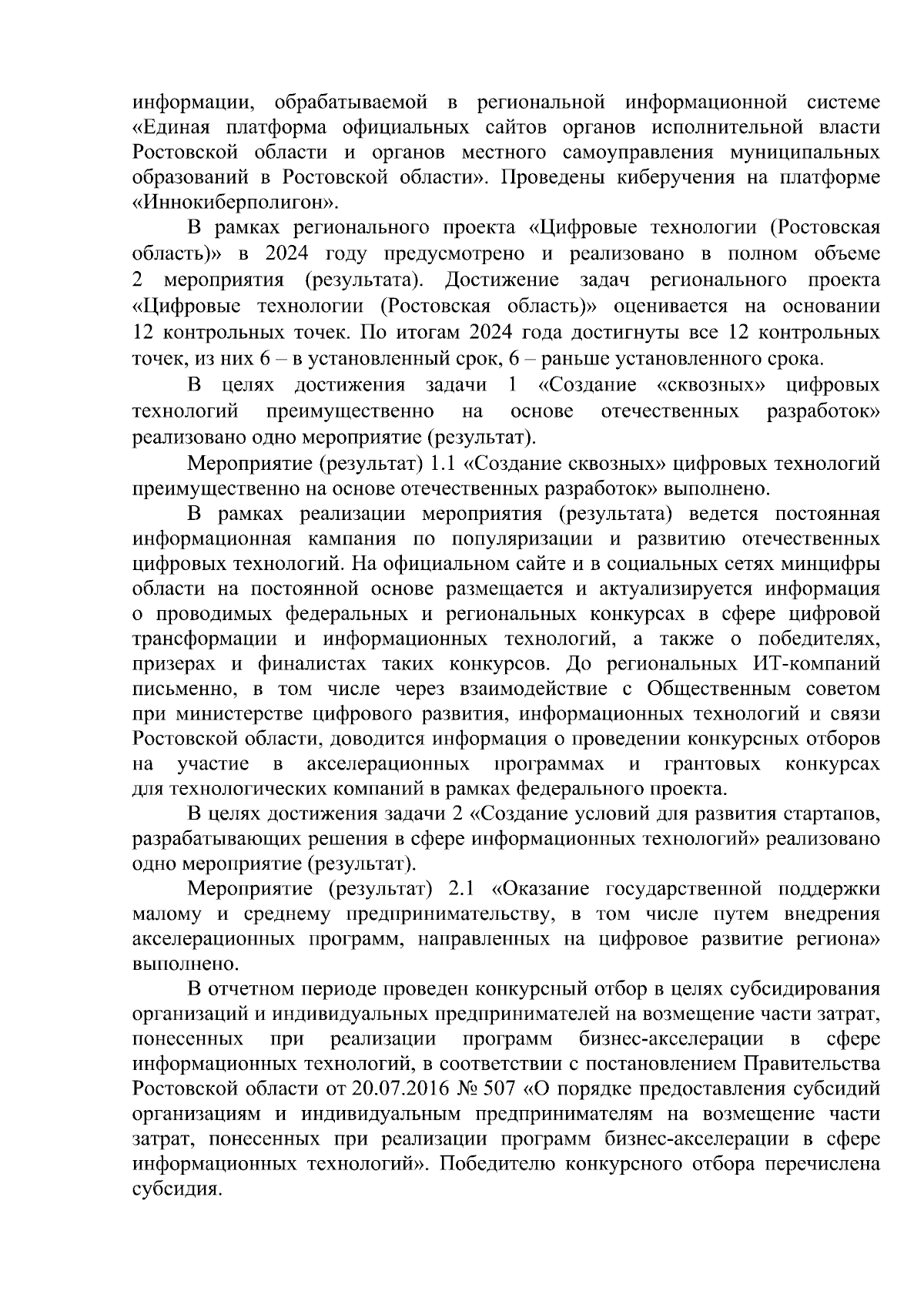 информации, обрабатываемой в региональной информационной системе «Единая платформа официальных сайтов органов исполнительной власти Ростовской области и органов местного самоуправления муниципальных образований в Ростовской области». Проведены киберучения на платформе «Иннокиберполигон».

В рамках регионального проекта «Цифровые технологии (Ростовская область)» в 2024 году предусмотрено и реализовано в полном объеме 2 мероприятия (результата). Достижение задач регионального проекта «Цифровые технологии (Ростовская область)» оценивается на основании 12 контрольных точек. По итогам 2024 года достигнуты все 12 контрольных точек, из них 6 – в установленный срок, 6 – раньше установленного срока.

В целях достижения задачи 1 «Создание «сквозных» цифровых технологий преимущественно на основе отечественных разработок» реализовано одно мероприятие (результат).

Мероприятие (результат) 1.1 «Создание сквозных» цифровых технологий преимущественно на основе отечественных разработок» выполнено.

В рамках реализации мероприятия (результата) ведется постоянная информационная кампания по популяризации и развитию отечественных цифровых технологий. На официальном сайте и в социальных сетях минцифры области на постоянной основе размещается и актуализируется информация о проводимых федеральных и региональных конкурсах в сфере цифровой трансформации и информационных технологий, а также о победителях, призерах и финалистах таких конкурсов. До региональных ИТ-компаний письменно, в том числе через взаимодействие с Общественным советом при министерстве цифрового развития, информационных технологий и связи Ростовской области, доводится информация о проведении конкурсных отборов на участие в акселерационных программах и грантовых конкурсах для технологических компаний в рамках федерального проекта.

В целях достижения задачи 2 «Создание условий для развития стартапов, разрабатывающих решения в сфере информационных технологий» реализовано одно мероприятие (результат).

Мероприятие (результат) 2.1 «Оказание государственной поддержки малому и среднему предпринимательству, в том числе путем внедрения акселерационных программ, направленных на цифровое развитие региона» выполнено.

В отчетном периоде проведен конкурсный отбор в целях субсидирования организаций и индивидуальных предпринимателей на возмещение части затрат, понесенных при реализации программ бизнес-акселерации в сфере информационных технологий, в соответствии с постановлением Правительства Ростовской области от 20.07.2016 № 507 «О порядке предоставления субсидий организациям и индивидуальным предпринимателям на возмещение части затрат, понесенных при реализации программ бизнес-акселерации в сфере информационных технологий». Победителю конкурсного отбора перечислена субсидия.